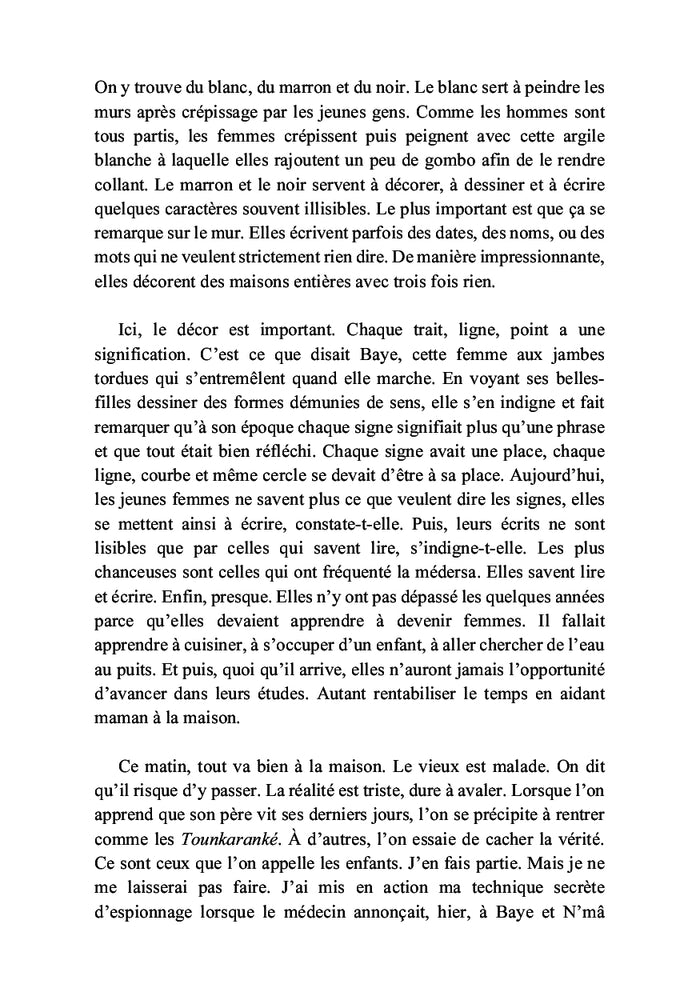 On y trouve du blanc, du marron et du noir. Le blanc sert à peindre les murs après crépissage par les jeunes gens. Comme les hommes sont tous partis, les femmes crépissent puis peignent avec cette argile blanche à laquelle elles rajoutent un peu de gombo afin de le rendre collant. Le marron et le noir servent à décorer, à dessiner et à écrire quelques caractères souvent illisibles. Le plus important est que ça se remarque sur le mur. Elles écrivent parfois des dates, des noms, ou des mots qui ne veulent strictement rien dire. De manière impressionnante, elles décorent des maisons entières avec trois fois rien.

Ici, le décor est important. Chaque trait, ligne, point a une signification. C'est ce que disait Baye, cette femme aux jambes tordues qui s'entremêlent quand elle marche. En voyant ses belles-filles dessiner des formes démunies de sens, elle s'en indigne et fait remarquer qu'à son époque chaque signe signifiait plus qu'une phrase et que tout était bien réfléchi. Chaque signe avait une place, chaque ligne, courbe et même cercle se devait d'être à sa place. Aujourd'hui, les jeunes femmes ne savent plus ce que veulent dire les signes, elles se mettent ainsi à écrire, constate-t-elle. Puis, leurs écrits ne sont lisibles que par celles qui savent lire, s'indigne-t-elle. Les plus chanceuses sont celles qui ont fréquenté la médersa. Elles savent lire et écrire. Enfin, presque. Elles n'y ont pas dépassé les quelques années parce qu'elles devaient apprendre à devenir femmes. Il fallait apprendre à cuisiner, à s'occuper d'un enfant, à aller chercher de l'eau au puits. Et puis, quoi qu'il arrive, elles n'auront jamais l'opportunité d'avancer dans leurs études. Autant rentabiliser le temps en aidant maman à la maison.

Ce matin, tout va bien à la maison. Le vieux est malade. On dit qu'il risque d'y passer. La réalité est triste, dure à avaler. Lorsque l'on apprend que son père vit ses derniers jours, l'on se précipite à rentrer comme les Tounkaranké. À d'autres, l'on essaie de cacher la vérité. Ce sont ceux que l'on appelle les enfants. J'en fais partie. Mais je ne me laisserai pas faire. J'ai mis en action ma technique secrète d'espionnage lorsque le médecin annonçait, hier, à Baye et N'mâ